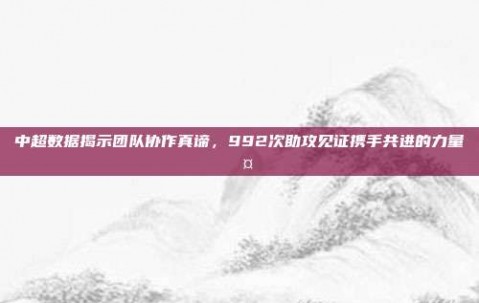 中超数据揭示团队协作真谛，992次助攻见证携手共进的力量¤